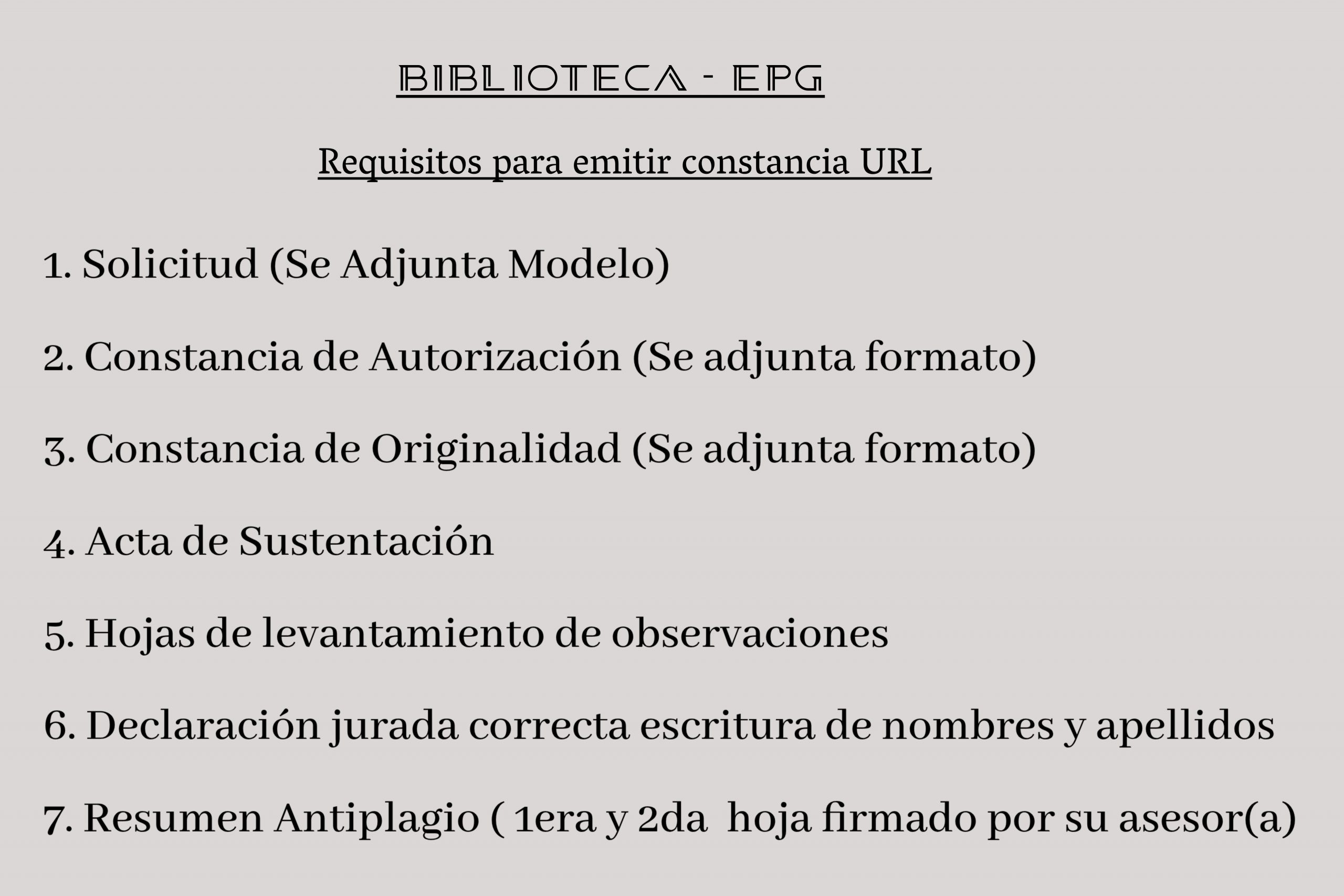 BIBLIOTECA - EPG

Requisitos para emitir constancia URL

1. Solicitud (Se Adjunta Modelo)

2. Constancia de Autorización (Se adjunta formato)

3. Constancia de Originalidad (Se adjunta formato)

4. Acta de Sustentación

5. Hojas de levantamiento de observaciones

6. Declaración jurada correcta escritura de nombres y apellidos

7. Resumen Antiplagio ( 1era y 2da hoja firmado por su asesor(a)